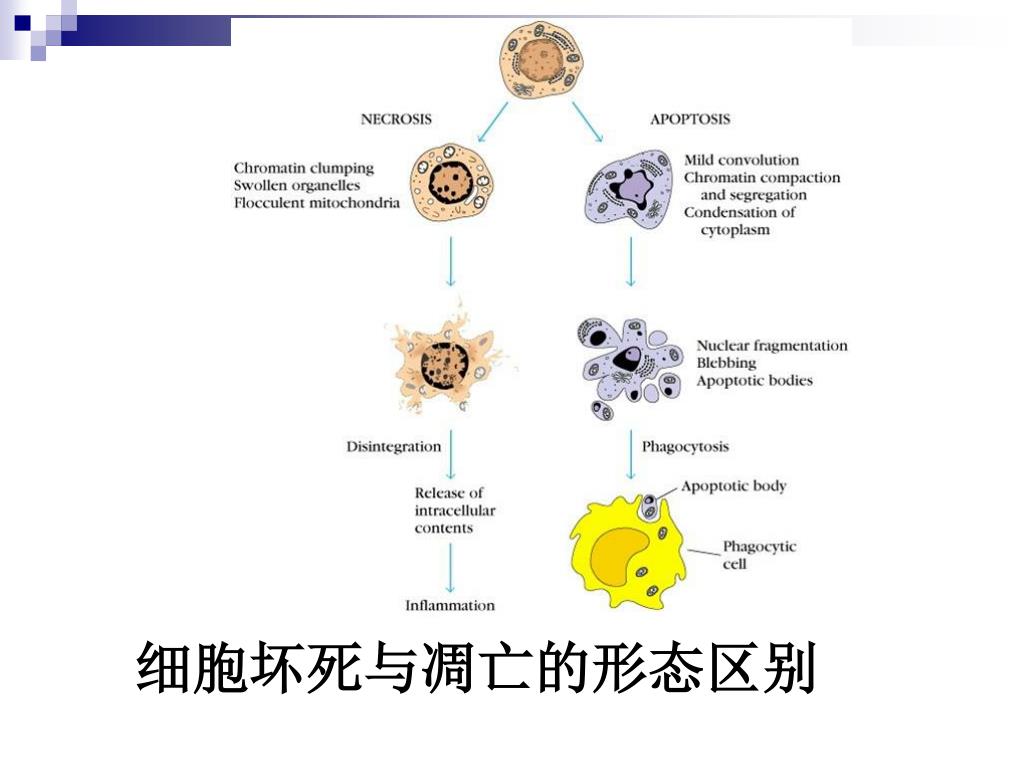 NECROSIS

APOPTOSIS

Chromatin clumping
Swollen organelles
Flocculent mitochondria

Mild convolution
Chromatin compaction and segregation
Condensation of cytoplasm

Nuclear fragmentation
Blebbing
Apoptotic bodies

Disintegration

Phagocytosis

Release of intracellular contents

Apoptotic body

Phagocytic cell

Inflammation

细胞坏死与凋亡的形态区别